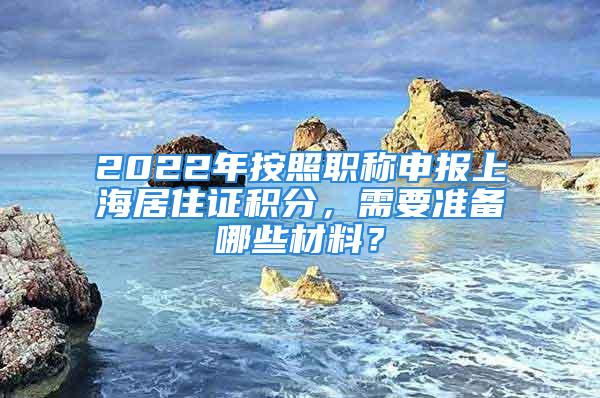 2022年按照职称申报上海居住证积分，需要准备哪些材料？